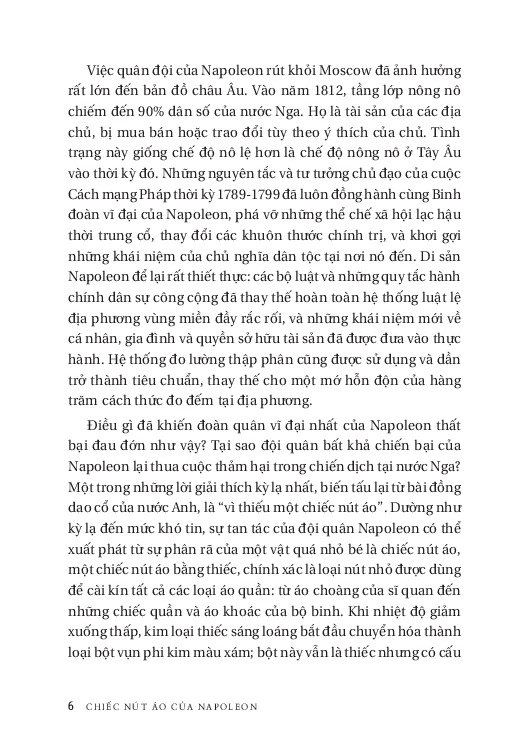 Việc quân đội của Napoleon rút khỏi Moscow đã ảnh hưởng rất lớn đến bản đồ châu Âu. Vào năm 1812, tầng lớp nông nô chiếm đến 90% dân số của nước Nga. Họ là tài sản của các địa chủ, bị mua bán hoặc trao đổi tùy theo ý thích của chủ. Tình trạng này giống chế độ nô lệ hơn là chế độ nông nô ở Tây Âu vào thời kỳ đó. Những nguyên tắc và tư tưởng chủ đạo của cuộc Cách mạng Pháp thời kỳ 1789-1799 đã luôn đồng hành cùng Binh đoàn vĩ đại của Napoleon, phá vỡ những thể chế xã hội lạc hậu thời trung cổ, thay đổi các khuôn thước chính trị, và khơi gợi những khái niệm của chủ nghĩa dân tộc tại nơi nó đến. Di sản Napoleon để lại rất thiết thực: các bộ luật và những quy tắc hành chính dân sự công cộng đã thay thế hoàn toàn hệ thống luật lệ địa phương vùng miền đầy rắc rối, và những khái niệm mới về cá nhân, gia đình và quyền sở hữu tài sản đã được đưa vào thực hành. Hệ thống đo lường thập phân cũng được sử dụng và dần trở thành tiêu chuẩn, thay thế cho một mớ hỗn độn của hàng trăm cách thức đo đếm tại địa phương.

Điều gì đã khiến đoàn quân vĩ đại nhất của Napoleon thất bại đau đớn như vậy? Tại sao đội quân bất khả chiến bại của Napoleon lại thua cuộc thảm hại trong chiến dịch tại nước Nga? Một trong những lời giải thích kỳ lạ nhất, biến tấu lại từ bài đồng dao cổ của nước Anh, là "vì thiếu một chiếc nút áo". Dường như kỳ lạ đến mức khó tin, sự tan tác của đội quân Napoleon có thể xuất phát từ sự phân rã của một vật quá nhỏ bé là chiếc nút áo, một chiếc nút áo bằng thiếc, chính xác là loại nút nhỏ được dùng để cài kín tất cả các loại áo quần: từ áo choàng của sĩ quan đến những chiếc quần và áo khoác của bộ binh. Khi nhiệt độ giảm xuống thấp, kim loại thiếc sáng loáng bắt đầu chuyển hóa thành loại bột vụn phi kim màu xám; bột này vẫn là thiếc nhưng có cấu

6 CHIẾC NÚT ÁO CỦA NAPOLEON